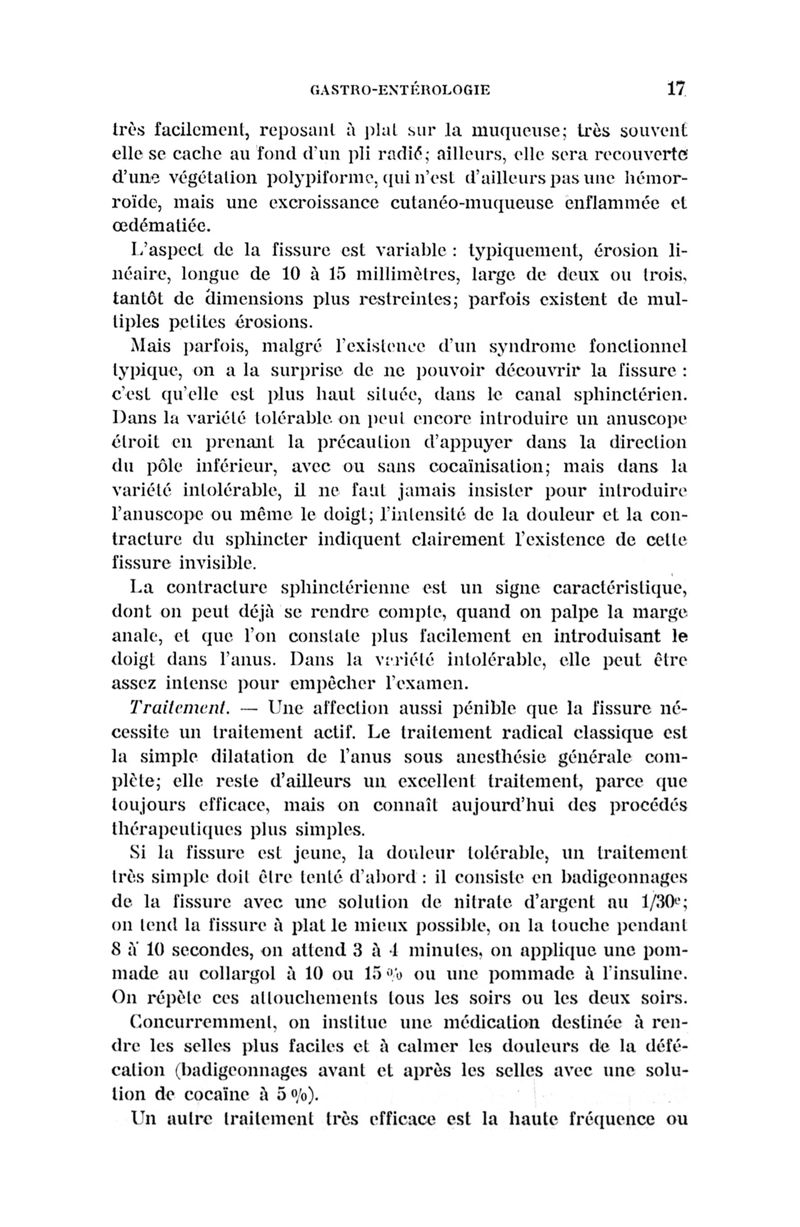 GASTRO-ENTÉROLOGIE 17

très facilement, reposant à plat sur la muqueuse; très souvent elle se cache au fond d'un pli radié; ailleurs, elle sera recouverte d'une végétation polypiforme, qui n'est d'ailleurs pas une hémorroïde, mais une excroissance cutanéo-muqueuse enflammée et œdématiée.

L'aspect de la fissure est variable : typiquement, érosion linéaire, longue de 10 à 15 millimètres, large de deux ou trois, tantôt de dimensions plus restreintes; parfois existent de multiples petites érosions.

Mais parfois, malgré l'existence d'un syndrome fonctionnel typique, on a la surprise de ne pouvoir découvrir la fissure : c'est qu'elle est plus haut située, dans le canal sphinctérien. Dans la variété tolérable on peut encore introduire un anuscope étroit en prenant la précaution d'appuyer dans la direction du pôle inférieur, avec ou sans cocaïnisation; mais dans la variété intolérable, il ne faut jamais insister pour introduire l'anuscope ou même le doigt; l'intensité de la douleur et la contracture du sphincter indiquent clairement l'existence de cette fissure invisible.

La contracture sphinctérienne est un signe caractéristique, dont on peut déjà se rendre compte, quand on palpe la marge anale, et que l'on constate plus facilement en introduisant le doigt dans l'anus. Dans la variété intolérable, elle peut être assez intense pour empêcher l'examen.

Traitement. — Une affection aussi pénible que la fissure nécessite un traitement actif. Le traitement radical classique est la simple dilatation de l'anus sous anesthésie générale complète; elle reste d'ailleurs un excellent traitement, parce que toujours efficace, mais on connaît aujourd'hui des procédés thérapeutiques plus simples.

Si la fissure est jeune, la douleur tolérable, un traitement très simple doit être tenté d'abord : il consiste en badigeonnages de la fissure avec une solution de nitrate d'argent au 1/30e; on tend la fissure à plat le mieux possible, on la touche pendant 8 à 10 secondes, on attend 3 à 4 minutes, on applique une pommade au collargol à 10 ou 15 % ou une pommade à l'insuline. On répète ces attouchements tous les soirs ou les deux soirs.

Concurremment, on institue une médication destinée à rendre les selles plus faciles et à calmer les douleurs de la défécation (badigeonnages avant et après les selles avec une solution de cocaïne à 5 %).

Un autre traitement très efficace est la haute fréquence ou